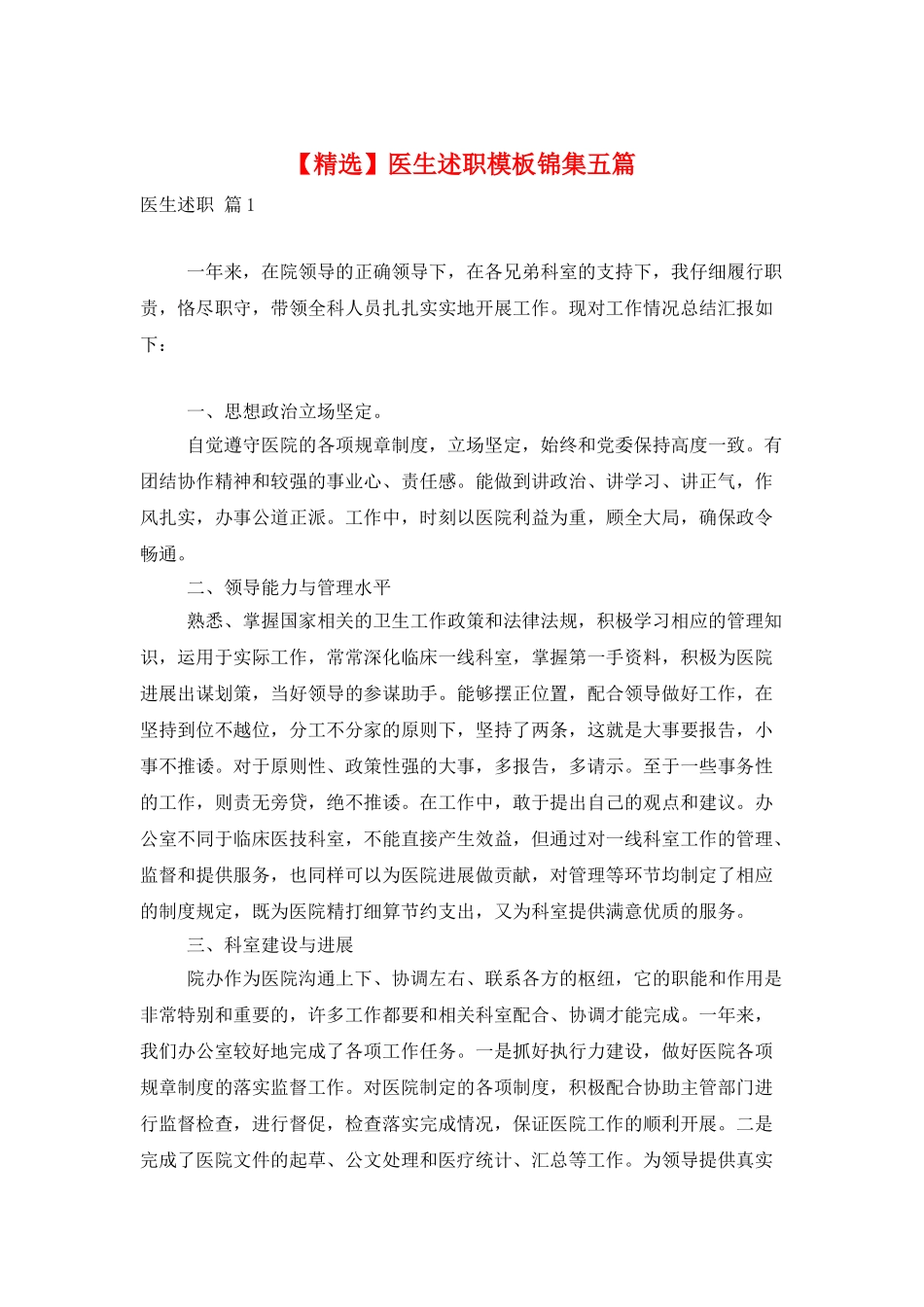 【精选】医生述职模板锦集五篇

医生述职 篇1

一年来，在院领导的正确领导下，在各兄弟科室的支持下，我仔细履行职责，恪尽职守，带领全科人员扎扎实实地开展工作。现对工作情况总结汇报如下：

一、思想政治立场坚定。

自觉遵守医院的各项规章制度，立场坚定，始终和党委保持高度一致。有团结协作精神和较强的事业心、责任感。能做到讲政治、讲学习、讲正气，作风扎实，办事公道正派。工作中，时刻以医院利益为重，顾全大局，确保政令畅通。

二、领导能力与管理水平

熟悉、掌握国家相关的卫生工作政策和法律法规，积极学习相应的管理知识，运用于实际工作，常常深化临床一线科室，掌握第一手资料，积极为医院进展出谋划策，当好领导的参谋助手。能够摆正位置，配合领导做好工作，在坚持到位不越位，分工不分家的原则下，坚持了两条，这就是大事要报告，小事不推诿。对于原则性、政策性强的大事，多报告，多请示。至于一些事务性的工作，则责无旁贷，绝不推诿。在工作中，敢于提出自己的观点和建议。办公室不同于临床医技科室，不能直接产生效益，但通过对一线科室工作的管理、监督和提供服务，也同样可以为医院进展做贡献，对管理等环节均制定了相应的制度规定，既为医院精打细算节约支出，又为科室提供满意优质的服务。

三、科室建设与进展

院办作为医院沟通上下、协调左右、联系各方的枢纽，它的职能和作用是非常特别和重要的，许多工作都要和相关科室配合、协调才能完成。一年来，我们办公室较好地完成了各项工作任务。一是抓好执行力建设，做好医院各项规章制度的落实监督工作。对医院制定的各项制度，积极配合协助主管部门进行监督检查，进行督促，检查落实完成情况，保证医院工作的顺利开展。二是完成了医院文件的起草、公文处理和医疗统计、汇总等工作。为领导提供真实